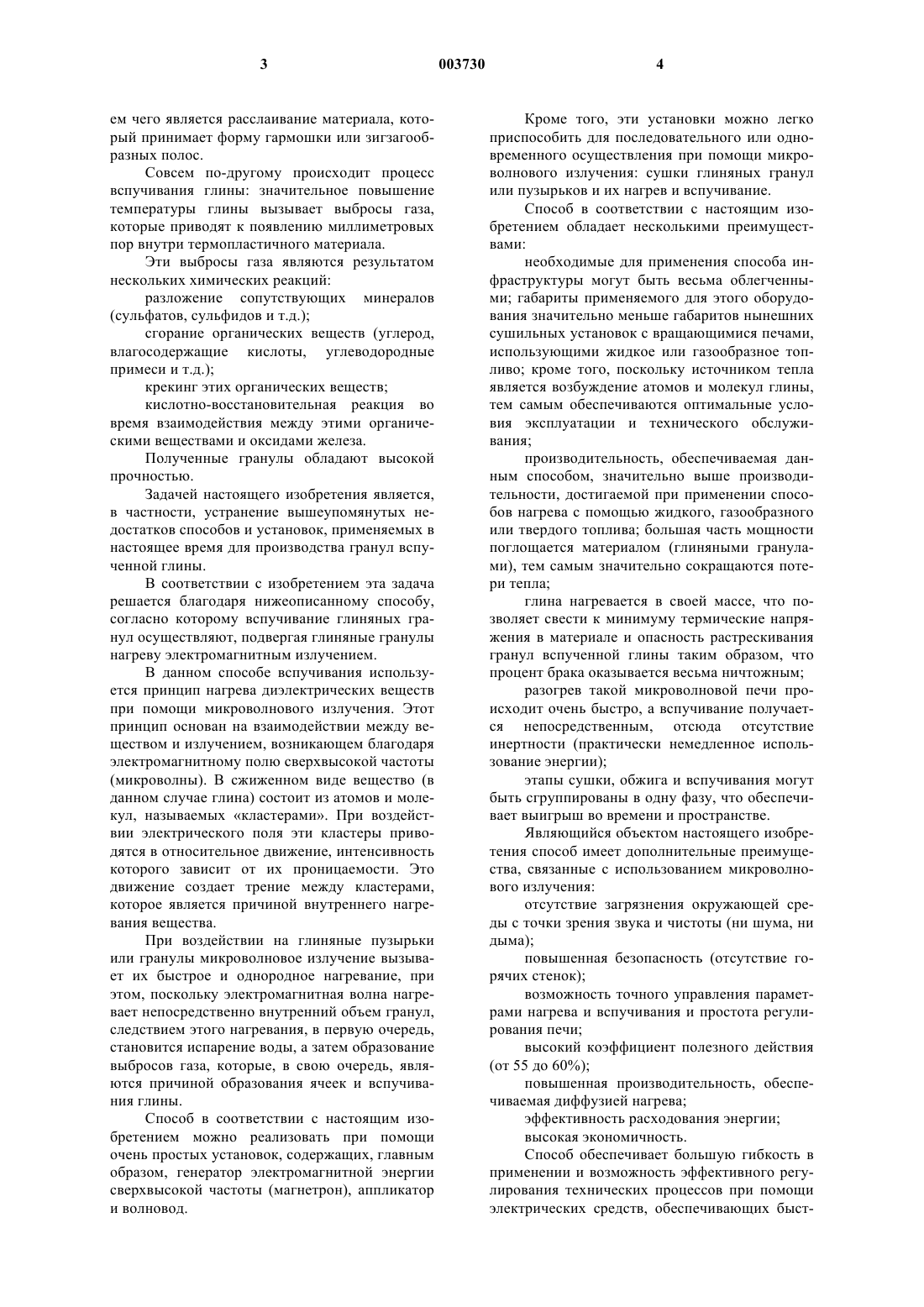 3 003730 4

ем чего является расслаивание материала, который принимает форму гармошки или зигзагообразных полос.

Совсем по-другому происходит процесс вспучивания глины: значительное повышение температуры глины вызывает выбросы газа, которые приводят к появлению миллиметровых пор внутри термопластичного материала.

Эти выбросы газа являются результатом нескольких химических реакций:

разложение сопутствующих минералов (сульфатов, сульфидов и т.д.);

сгорание органических веществ (углерод, влагосодержащие кислоты, углеводородные примеси и т.д.);

крекинг этих органических веществ;

кислотно-восстановительная реакция во время взаимодействия между этими органическими веществами и оксидами железа.

Полученные гранулы обладают высокой прочностью.

Задачей настоящего изобретения является, в частности, устранение вышеупомянутых недостатков способов и установок, применяемых в настоящее время для производства гранул вспученной глины.

В соответствии с изобретением эта задача решается благодаря нижеописанному способу, согласно которому вспучивание глиняных гранул осуществляют, подвергая глиняные гранулы нагреву электромагнитным излучением.

В данном способе вспучивания используется принцип нагрева диэлектрических веществ при помощи микроволнового излучения. Этот принцип основан на взаимодействии между веществом и излучением, возникающем благодаря электромагнитному полю сверхвысокой частоты (микроволны). В сжиженном виде вещество (в данном случае глина) состоит из атомов и молекул, называемых «кластерами». При воздействии электрического поля эти кластеры приводятся в относительное движение, интенсивность которого зависит от их проницаемости. Это движение создает трение между кластерами, которое является причиной внутреннего нагревания вещества.

При воздействии на глиняные пузырьки или гранулы микроволновое излучение вызывает их быстрое и однородное нагревание, при этом, поскольку электромагнитная волна нагревает непосредственно внутренний объем гранул, следствием этого нагревания, в первую очередь, становится испарение воды, а затем образование выбросов газа, которые, в свою очередь, являются причиной образования ячеек и вспучивания глины.

Способ в соответствии с настоящим изобретением можно реализовать при помощи очень простых установок, содержащих, главным образом, генератор электромагнитной энергии сверхвысокой частоты (магнетрон), аппликатор и волновод.

Кроме того, эти установки можно легко приспособить для последовательного или одновременного осуществления при помощи микроволнового излучения: сушки глиняных гранул или пузырьков и их нагрев и вспучивание.

Способ в соответствии с настоящим изобретением обладает несколькими преимуществами:

необходимые для применения способа инфраструктуры могут быть весьма облегченными; габариты применяемого для этого оборудования значительно меньше габаритов нынешних сушильных установок с вращающимися печами, использующими жидкое или газообразное топливо; кроме того, поскольку источником тепла является возбуждение атомов и молекул глины, тем самым обеспечиваются оптимальные условия эксплуатации и технического обслуживания;

производительность, обеспечиваемая данным способом, значительно выше производительности, достигаемой при применении способов нагрева с помощью жидкого, газообразного или твердого топлива; большая часть мощности поглощается материалом (глиняными гранулами), тем самым значительно сокращаются потери тепла;

глина нагревается в своей массе, что позволяет свести к минимуму термические напряжения в материале и опасность растрескивания гранул вспученной глины таким образом, что процент брака оказывается весьма ничтожным;

разогрев такой микроволновой печи происходит очень быстро, а вспучивание получается непосредственным, отсюда отсутствие инертности (практически немедленное использование энергии);

этапы сушки, обжига и вспучивания могут быть сгруппированы в одну фазу, что обеспечивает выигрыш во времени и пространстве.

Являющийся объектом настоящего изобретения способ имеет дополнительные преимущества, связанные с использованием микроволнового излучения:

отсутствие загрязнения окружающей среды с точки зрения звука и чистоты (ни шума, ни дыма);

повышенная безопасность (отсутствие горячих стенок);

возможность точного управления параметрами нагрева и вспучивания и простота регулирования печи;

высокий коэффициент полезного действия (от 55 до 60%);

повышенная производительность, обеспечиваемая диффузией нагрева;

эффективность расходования энергии;

высокая экономичность.

Способ обеспечивает большую гибкость в применении и возможность эффективного регулирования технических процессов при помощи электрических средств, обеспечивающих быст-